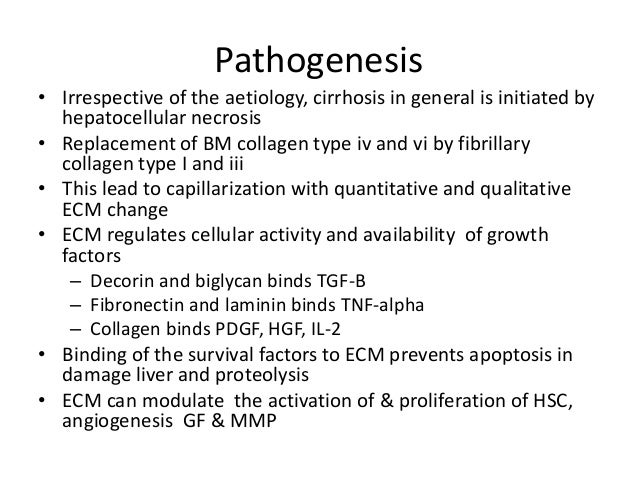 Pathogenesis

• Irrespective of the aetiology, cirrhosis in general is initiated by hepatocellular necrosis
• Replacement of BM collagen type iv and vi by fibrillary collagen type I and iii
• This lead to capillarization with quantitative and qualitative ECM change
• ECM regulates cellular activity and availability of growth factors
– Decorin and biglycan binds TGF-B
– Fibronectin and laminin binds TNF-alpha
– Collagen binds PDGF, HGF, IL-2
• Binding of the survival factors to ECM prevents apoptosis in damage liver and proteolysis
• ECM can modulate the activation of & proliferation of HSC, angiogenesis GF & MMP